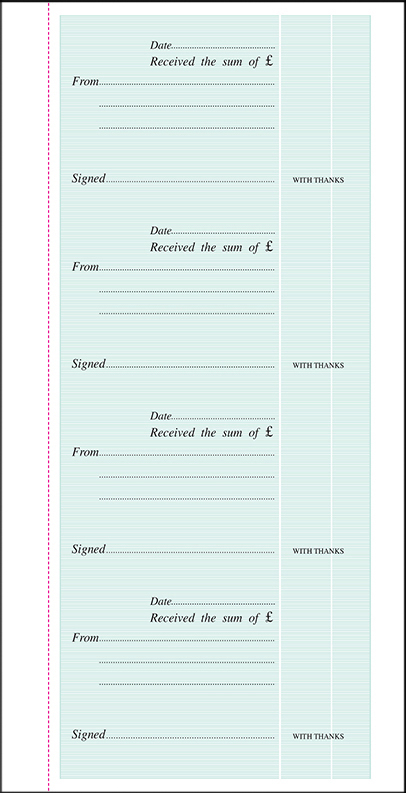 Date____
Received the sum of £
From____
____
____

Signed____
WITH THANKS

Date____
Received the sum of £
From____
____
____

Signed____
WITH THANKS

Date____
Received the sum of £
From____
____
____

Signed____
WITH THANKS

Date____
Received the sum of £
From____
____
____

Signed____
WITH THANKS